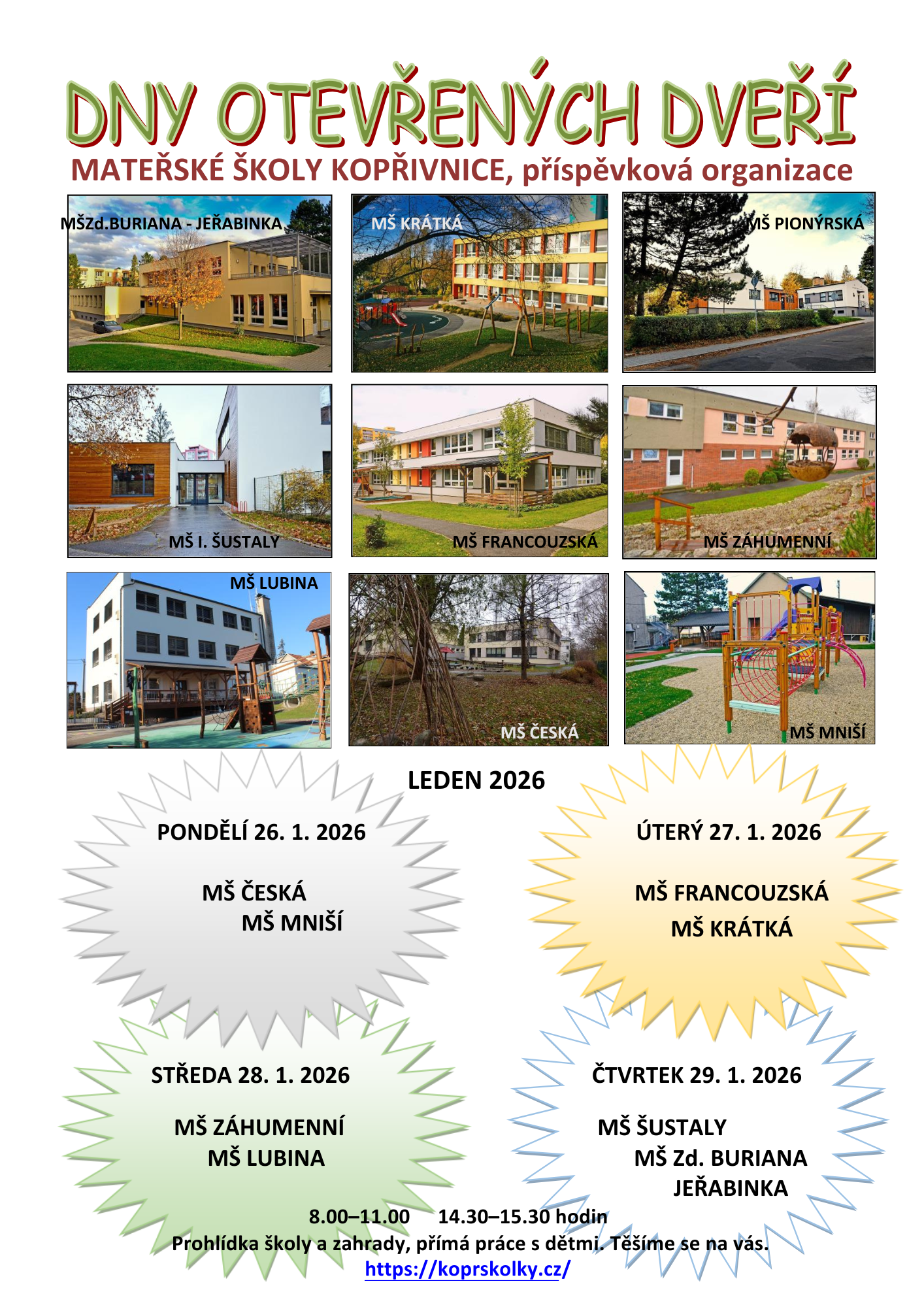 DNY OTEVŘENÝCH DVEŘÍ
MATEŘSKÉ ŠKOLY KOPŘIVNICE, příspěvková organizace

MŠZd.BURIANA - JEŘABINKA

MŠ KRÁTKÁ

MŠ PIONÝRSKÁ

MŠ I. ŠUSTALY

MŠ FRANCOUZSKÁ

MŠ ZÁHUMENNÍ

MŠ LUBINA

MŠ ČESKÁ

MŠ MNIŠÍ

LEDEN 2026

PONDĚLÍ 26. 1. 2026

MŠ ČESKÁ
MŠ MNIŠÍ

ÚTERÝ 27. 1. 2026

MŠ FRANCOUZSKÁ
MŠ KRÁTKÁ

STŘEDA 28. 1. 2026

MŠ ZÁHUMENNÍ
MŠ LUBINA

ČTVRTEK 29. 1. 2026

MŠ ŠUSTALY
MŠ Zd. BURIANA
JEŘABINKA

8.00–11.00 14.30–15.30 hodin
Prohlídka školy a zahrady, přímá práce s dětmi. Těšíme se na vás.
https://koprskolky.cz/